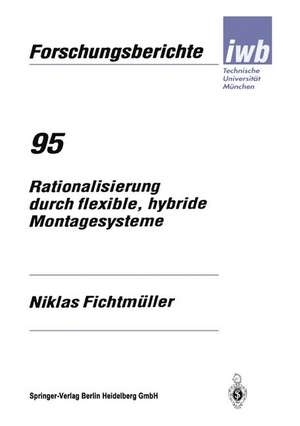 Forschungsberichte

iwb
Technische
Universität
München

95

Rationalisierung durch flexible, hybride Montagesysteme

Niklas Fichtmüller

Springer-Verlag Berlin Heidelberg GmbH